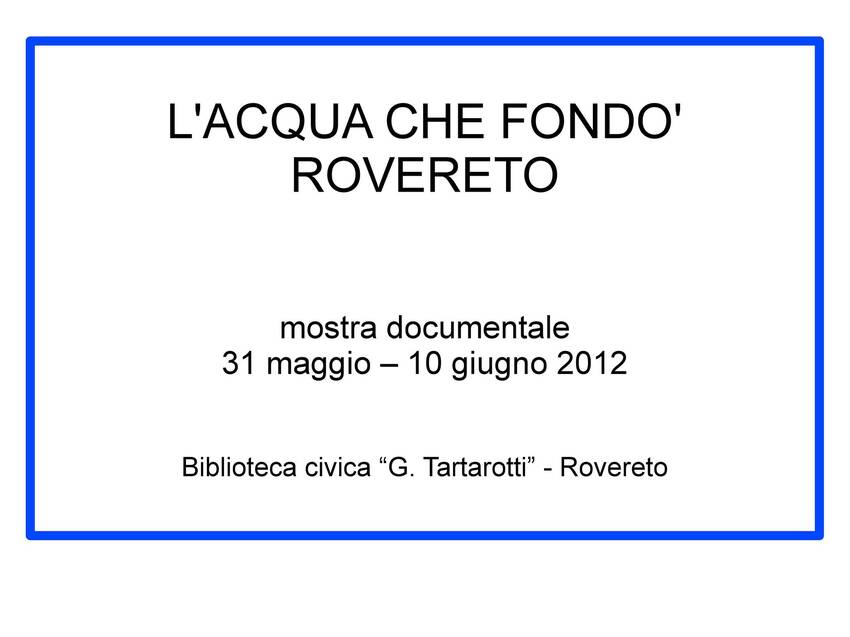 L'ACQUA CHE FONDO' ROVERETO

mostra documentale
31 maggio – 10 giugno 2012

Biblioteca civica “G. Tartarotti” - Rovereto